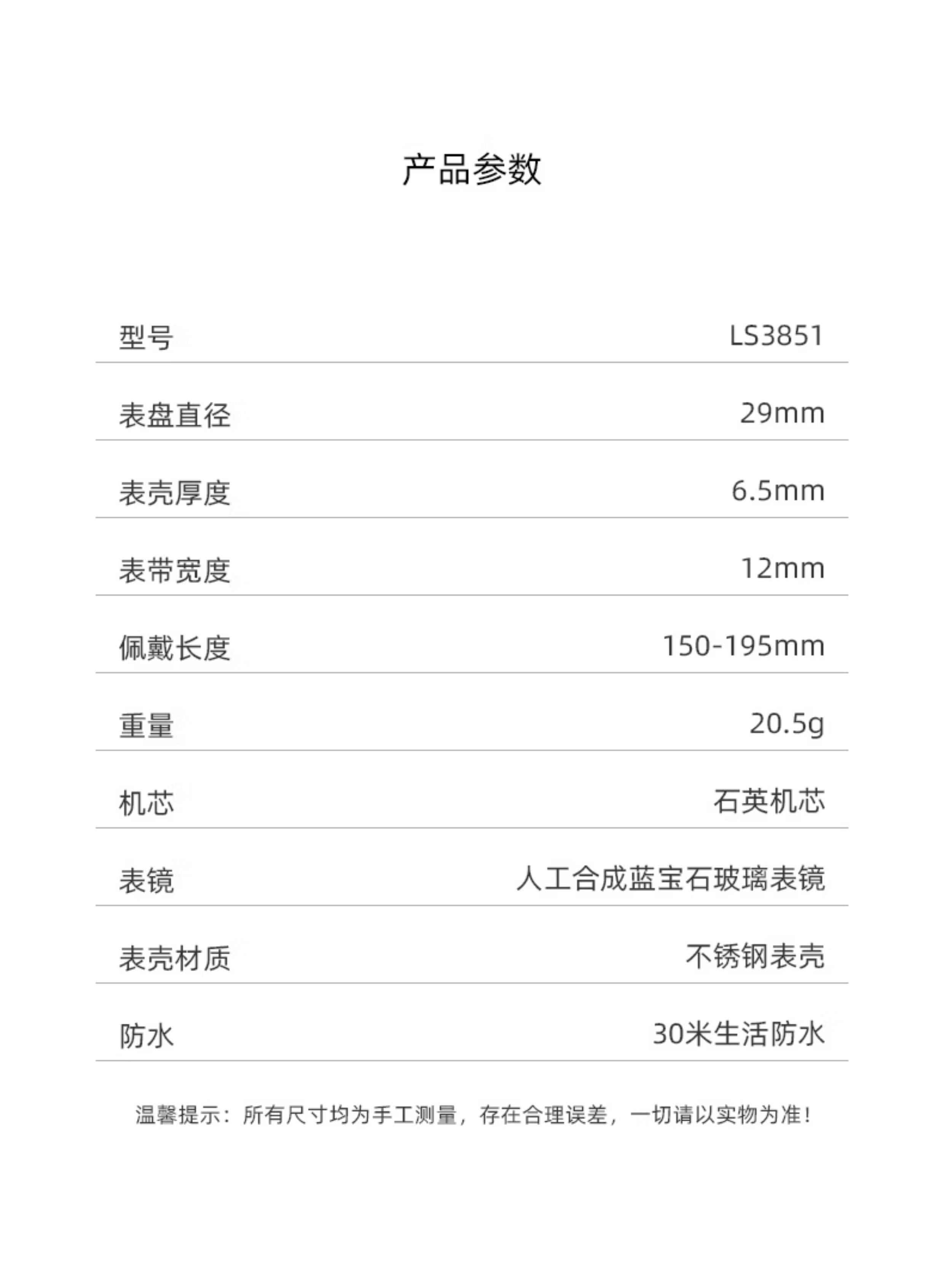 产品参数

型号 LS3851

表盘直径 29mm

表壳厚度 6.5mm

表带宽度 12mm

佩戴长度 150-195mm

重量 20.5g

机芯 石英机芯

表镜 人工合成蓝宝石玻璃表镜

表壳材质 不锈钢表壳

防水 30米生活防水

温馨提示：所有尺寸均为手工测量，存在合理误差，一切请以实物为准！